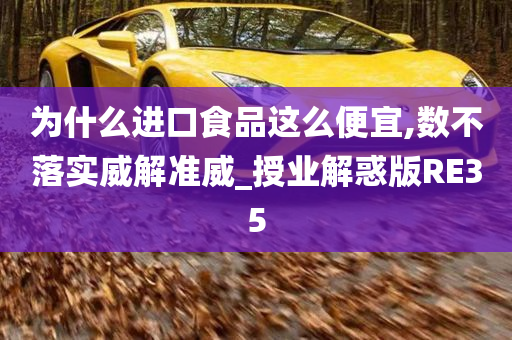 为什么进口食品这么便宜,数不落实威解准威_授业解惑版RE35